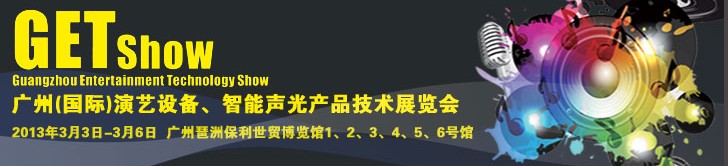 GET Show
Guangzhou Entertainment Technology Show
广州(国际)演艺设备、智能声光产品技术展览会
2013年3月3日–3月6日 广州琶洲保利世贸博览馆1、2、3、4、5、6号馆